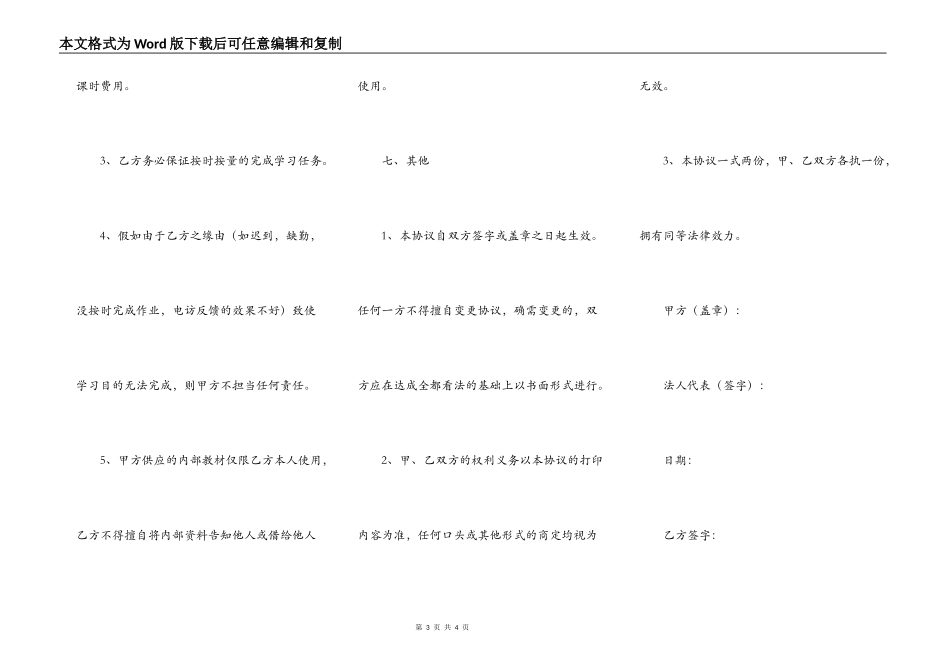 本文格式为Word版下载后可任意编辑和复制

课时费用。

3、乙方务必保证按时按量的完成学习任务。

4、假如由于乙方之缘由（如迟到，缺勤，没按时完成作业，电访反馈的效果不好）致使学习目的无法完成，则甲方不担当任何责任。

5、甲方供应的内部教材仅限乙方本人使用，乙方不得擅自将内部资料告知他人或借给他人使用。

七、其他

1、本协议自双方签字或盖章之日起生效。任何一方不得擅自变更协议，确需变更的，双方应在达成全都看法的基础上以书面形式进行。

2、甲、乙双方的权利义务以本协议的打印内容为准，任何口头或其他形式的商定均视为无效。

3、本协议一式两份，甲、乙双方各执一份，拥有同等法律效力。

甲方（盖章）：

法人代表（签字）：

日期：

乙方签字：

第 3 页 共 4 页